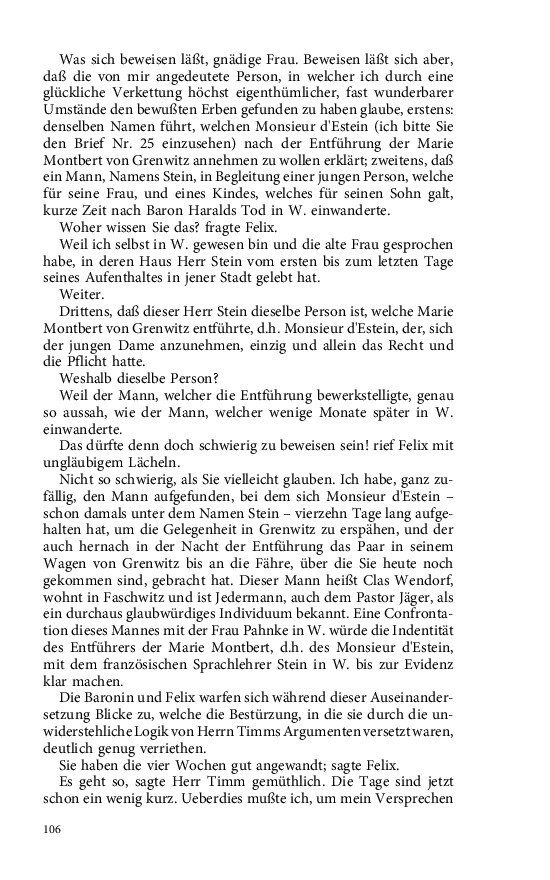 Was sich beweisen läßt, gnädige Frau. Beweisen läßt sich aber, daß die von mir angedeutete Person, in welcher ich durch eine glückliche Verkettung höchst eigenthümlicher, fast wunderbarer Umstände den bewußten Erben gefunden zu haben glaube, erstens: denselben Namen führt, welchen Monsieur d'Estein (ich bitte Sie den Brief Nr. 25 einzusehen) nach der Entführung der Marie Montbert von Grenwitz annehmen zu wollen erklärt; zweitens, daß ein Mann, Namens Stein, in Begleitung einer jungen Person, welche für seine Frau, und eines Kindes, welches für seinen Sohn galt, kurze Zeit nach Baron Haralds Tod in W. einwanderte.

Woher wissen Sie das? fragte Felix.

Weil ich selbst in W. gewesen bin und die alte Frau gesprochen habe, in deren Haus Herr Stein vom ersten bis zum letzten Tage seines Aufenthaltes in jener Stadt gelebt hat.

Weiter.

Drittens, daß dieser Herr Stein dieselbe Person ist, welche Marie Montbert von Grenwitz entführte, d.h. Monsieur d'Estein, der, sich der jungen Dame anzunehmen, einzig und allein das Recht und die Pflicht hatte.

Weshalb dieselbe Person?

Weil der Mann, welcher die Entführung bewerkstelligte, genau so aussah, wie der Mann, welcher wenige Monate später in W. einwanderte.

Das dürfte denn doch schwierig zu beweisen sein! rief Felix mit ungläubigem Lächeln.

Nicht so schwierig, als Sie vielleicht glauben. Ich habe, ganz zufällig, den Mann aufgefunden, bei dem sich Monsieur d'Estein – schon damals unter dem Namen Stein – vierzehn Tage lang aufgehalten hat, um die Gelegenheit in Grenwitz zu erspähen, und der auch hernach in der Nacht der Entführung das Paar in seinem Wagen von Grenwitz bis an die Fähre, über die Sie heute noch gekommen sind, gebracht hat. Dieser Mann heißt Clas Wendorf, wohnt in Faschwitz und ist Jedermann, auch dem Pastor Jäger, als ein durchaus glaubwürdiges Individuum bekannt. Eine Confrontation dieses Mannes mit der Frau Pahnke in W. würde die Indentität des Entführers der Marie Montbert, d.h. des Monsieur d'Estein, mit dem französischen Sprachlehrer Stein in W. bis zur Evidenz klar machen.

Die Baronin und Felix warfen sich während dieser Auseinandersetzung Blicke zu, welche die Bestürzung, in die sie durch die unwiderstehliche Logik von Herrn Timms Argumenten versetzt waren, deutlich genug verriethen.

Sie haben die vier Wochen gut angewandt; sagte Felix.

Es geht so, sagte Herr Timm gemüthlich. Die Tage sind jetzt schon ein wenig kurz. Ueberdies mußte ich, um mein Versprechen

106